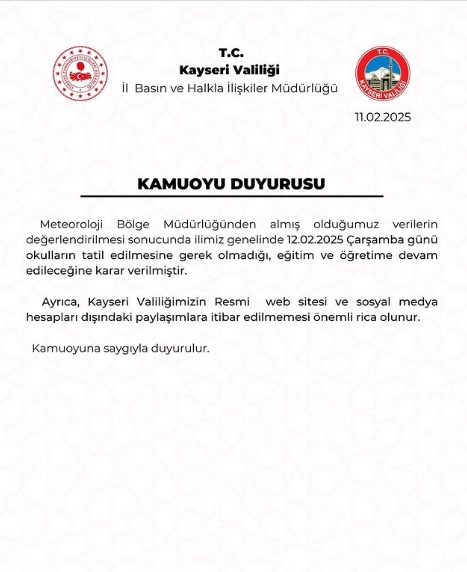 T.C.
Kayseri Valiliği
İl Basın ve Halkla İlişkiler Müdürlüğü

T.C.
KAYSERİ VALİLİĞİ

11.02.2025

KAMUOYU DUYURUSU

Meteoroloji Bölge Müdürlüğünden almış olduğumuz verilerin değerlendirilmesi sonucunda ilimiz genelinde 12.02.2025 Çarşamba günü okulların tatil edilmesine gerek olmadığı, eğitim ve öğretime devam edileceğine karar verilmiştir.

Ayrıca, Kayseri Valiliğimizin Resmi web sitesi ve sosyal medya hesapları dışındaki paylaşımlara itibar edilmemesi önemli rica olunur.

Kamuoyuna saygıyla duyurulur.